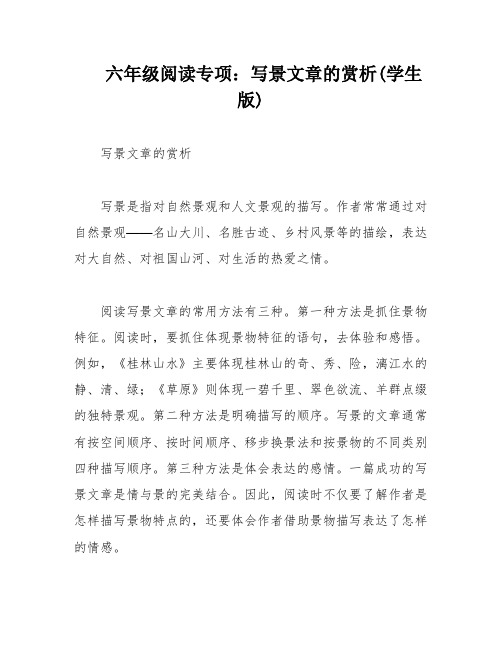 六年级阅读专项：写景文章的赏析(学生版)

写景文章的赏析

写景是指对自然景观和人文景观的描写。作者常常通过对自然景观——名山大川、名胜古迹、乡村风景等的描绘，表达对大自然、对祖国山河、对生活的热爱之情。

阅读写景文章的常用方法有三种。第一种方法是抓住景物特征。阅读时，要抓住体现景物特征的语句，去体验和感悟。例如，《桂林山水》主要体现桂林山的奇、秀、险，漓江水的静、清、绿；《草原》则体现一碧千里、翠色欲流、羊群点缀的独特景观。第二种方法是明确描写的顺序。写景的文章通常有按空间顺序、按时间顺序、移步换景法和按景物的不同类别四种描写顺序。第三种方法是体会表达的感情。一篇成功的写景文章是情与景的完美结合。因此，阅读时不仅要了解作者是怎样描写景物特点的，还要体会作者借助景物描写表达了怎样的情感。